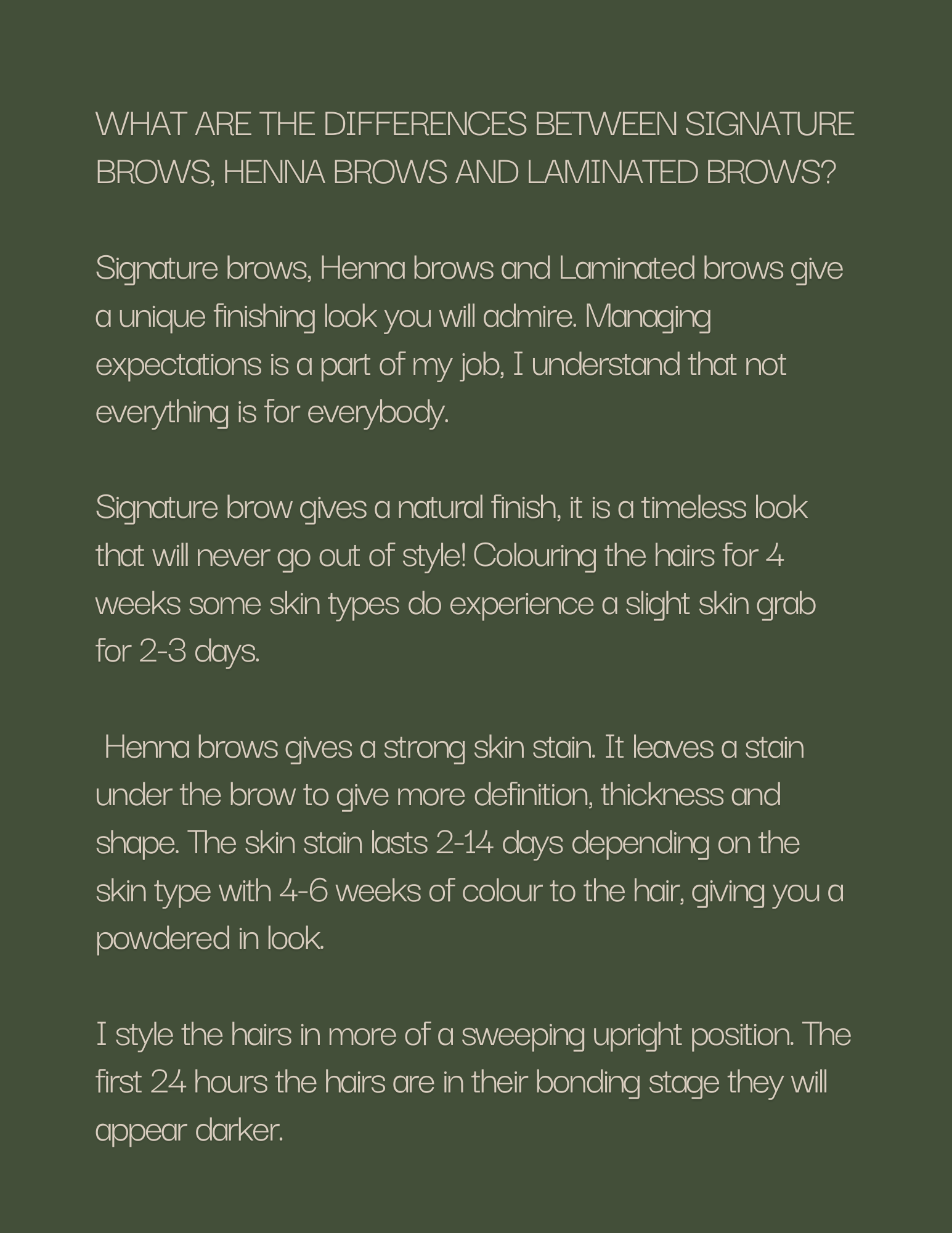 WHAT ARE THE DIFFERENCES BETWEEN SIGNATURE BROWS, HENNA BROWS AND LAMINATED BROWS?

Signature brows, Henna brows and Laminated brows give a unique finishing look you will admire. Managing expectations is a part of my job, I understand that not everything is for everybody.

Signature brow gives a natural finish, it is a timeless look that will never go out of style! Colouring the hairs for 4 weeks some skin types do experience a slight skin grab for 2-3 days.

Henna brows gives a strong skin stain. It leaves a stain under the brow to give more definition, thickness and shape. The skin stain lasts 2-14 days depending on the skin type with 4-6 weeks of colour to the hair, giving you a powdered in look.

I style the hairs in more of a sweeping upright position. The first 24 hours the hairs are in their bonding stage they will appear darker.